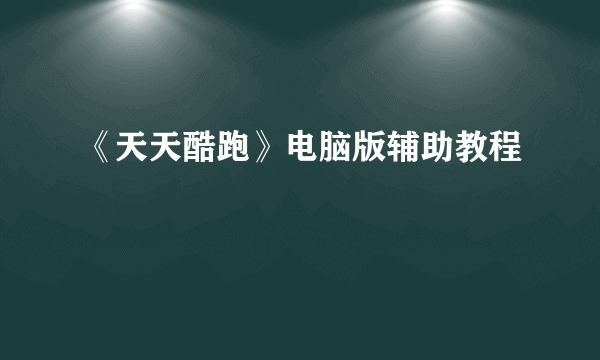 《天天酷跑》电脑版辅助教程